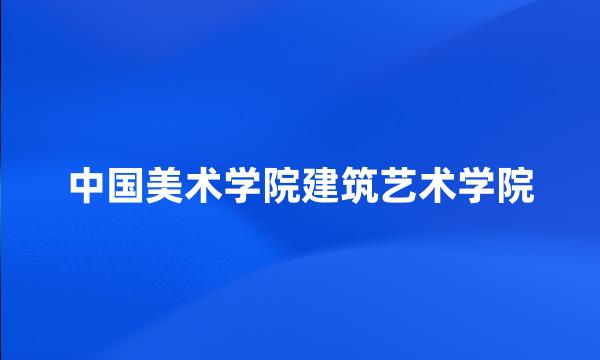 中国美术学院建筑艺术学院